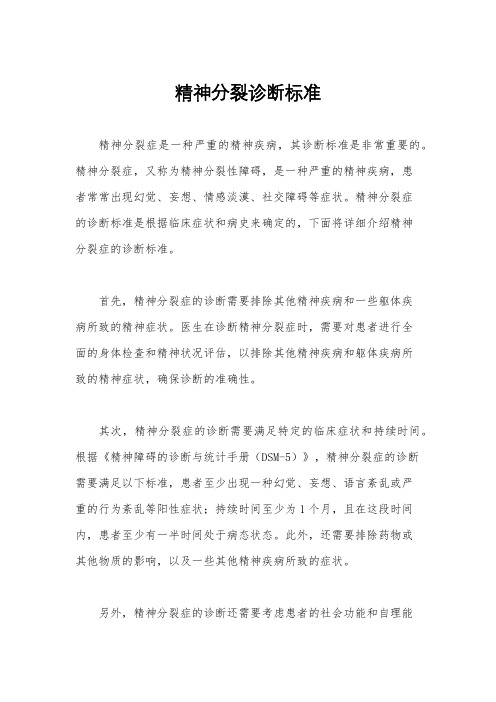 精神分裂诊断标准

精神分裂症是一种严重的精神疾病，其诊断标准是非常重要的。精神分裂症，又称为精神分裂性障碍，是一种严重的精神疾病，患者常常出现幻觉、妄想、情感淡漠、社交障碍等症状。精神分裂症的诊断标准是根据临床症状和病史来确定的，下面将详细介绍精神分裂症的诊断标准。

首先，精神分裂症的诊断需要排除其他精神疾病和一些躯体疾病所致的精神症状。医生在诊断精神分裂症时，需要对患者进行全面的身体检查和精神状况评估，以排除其他精神疾病和躯体疾病所致的精神症状，确保诊断的准确性。

其次，精神分裂症的诊断需要满足特定的临床症状和持续时间。根据《精神障碍的诊断与统计手册（DSM-5）》，精神分裂症的诊断需要满足以下标准，患者至少出现一种幻觉、妄想、语言紊乱或严重的行为紊乱等阳性症状；持续时间至少为1个月，且在这段时间内，患者至少有一半时间处于病态状态。此外，还需要排除药物或其他物质的影响，以及一些其他精神疾病所致的症状。

另外，精神分裂症的诊断还需要考虑患者的社会功能和自理能